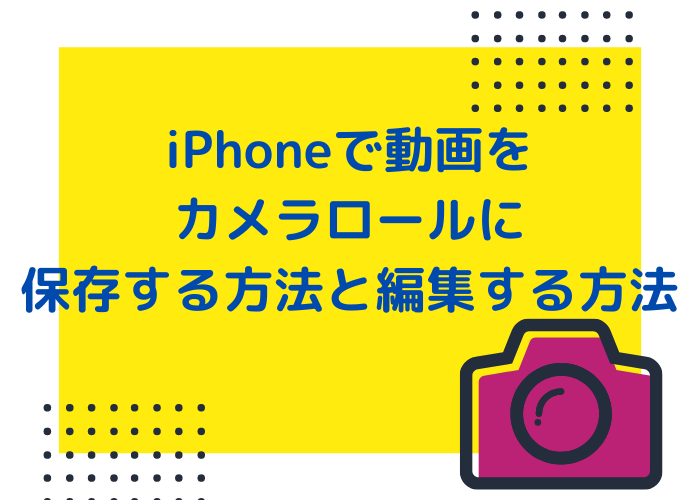 iPhoneで動画を
カメラロールに
保存する方法と編集する方法